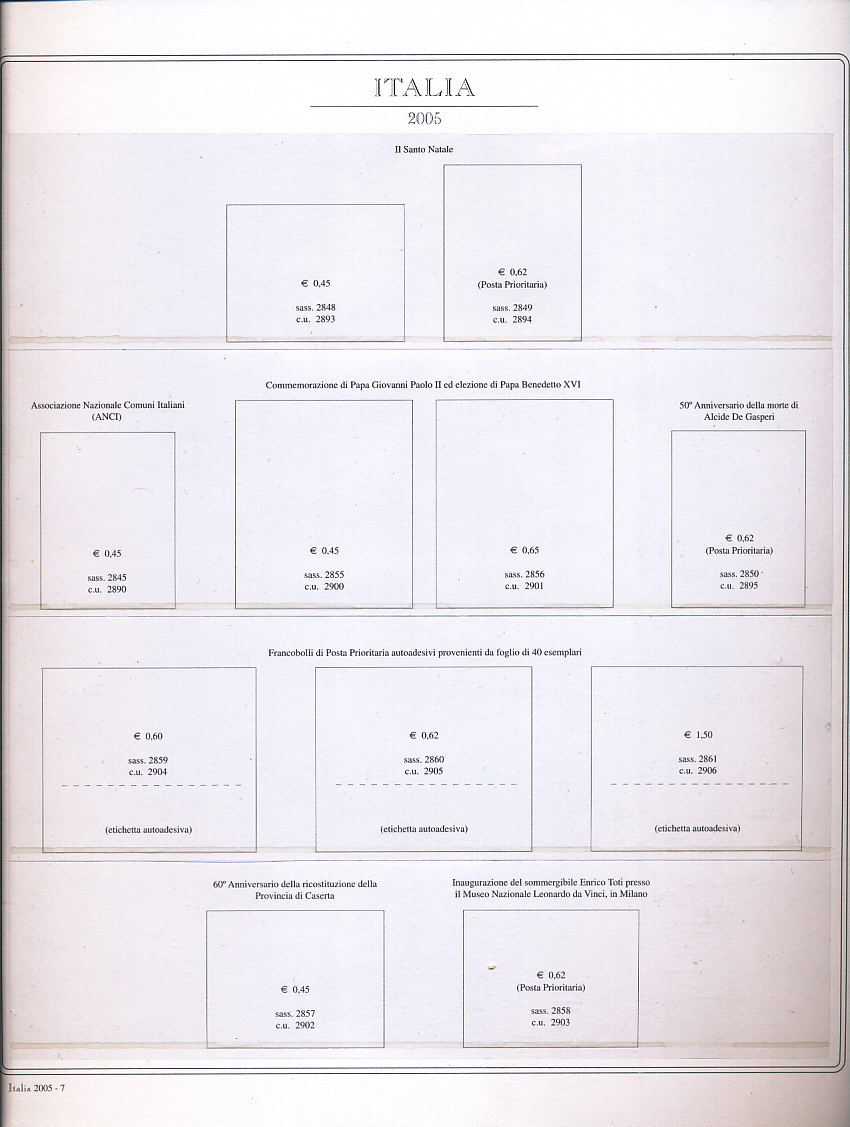 ITALIA
2005

Il Santo Natale

€ 0,45
sass. 2848
c.u. 2893

€ 0,62
(Posta Prioritaria)
sass. 2849
c.u. 2894

Commemorazione di Papa Giovanni Paolo II ed elezione di Papa Benedetto XVI

Associazione Nazionale Comuni Italiani (ANCI)

€ 0,45
sass. 2845
c.u. 2890

€ 0,45
sass. 2855
c.u. 2900

€ 0,65
sass. 2856
c.u. 2901

50º Anniversario della morte di Alcide De Gasperi

€ 0,62
(Posta Prioritaria)
sass. 2850
c.u. 2895

Francobolli di Posta Prioritaria autoadesivi provenienti da foglio di 40 esemplari

€ 0,60
sass. 2859
c.u. 2904
(etichetta autoadesiva)

€ 0,62
sass. 2860
c.u. 2905
(etichetta autoadesiva)

€ 1,50
sass. 2861
c.u. 2906
(etichetta autoadesiva)

60º Anniversario della ricostituzione della Provincia di Caserta

€ 0,45
sass. 2857
c.u. 2902

Inaugurazione del sommergibile Enrico Toti presso il Museo Nazionale Leonardo da Vinci, in Milano

€ 0,62
(Posta Prioritaria)
sass. 2858
c.u. 2903

Italia 2005 - 7